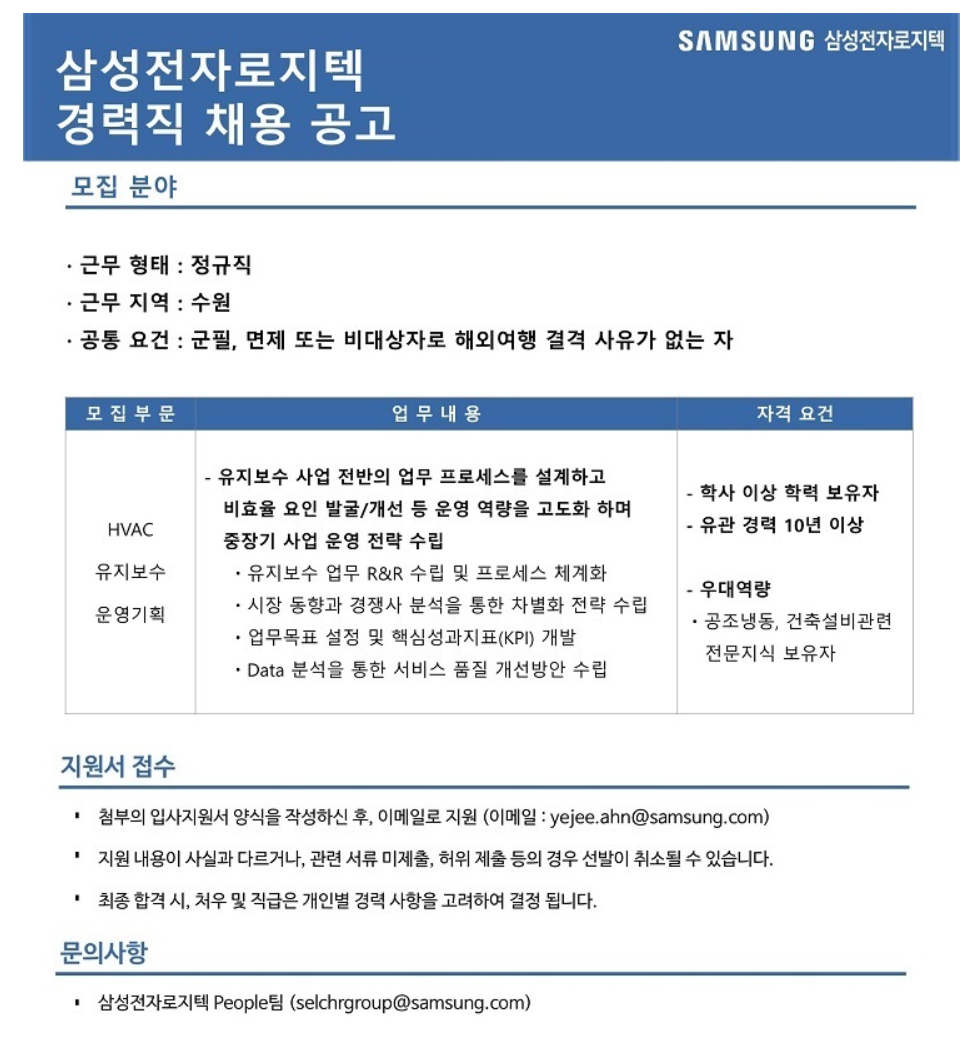 SAMSUNG 삼성전자로지텍

삼성전자로지텍
경력직 채용 공고

모집 분야

· 근무 형태 : 정규직
· 근무 지역 : 수원
· 공통 요건 : 군필, 면제 또는 비대상자로 해외여행 결격 사유가 없는 자

| 모 집 부 문 | 업 무 내 용 | 자격 요건 |
|---|---|---|
| HVAC 유지보수 운영기획 | - 유지보수 사업 전반의 업무 프로세스를 설계하고 비효율 요인 발굴/개선 등 운영 역량을 고도화 하며 중장기 사업 운영 전략 수립 · 유지보수 업무 R&R 수립 및 프로세스 체계화 · 시장 동향과 경쟁사 분석을 통한 차별화 전략 수립 · 업무목표 설정 및 핵심성과지표(KPI) 개발 · Data 분석을 통한 서비스 품질 개선방안 수립 | - 학사 이상 학력 보유자 - 유관 경력 10년 이상 - 우대역량 · 공조냉동, 건축설비관련 전문지식 보유자 |

지원서 접수

▪ 첨부의 입사지원서 양식을 작성하신 후, 이메일로 지원 (이메일 : yejee.ahn@samsung.com)

▪ 지원 내용이 사실과 다르거나, 관련 서류 미제출, 허위 제출 등의 경우 선발이 취소될 수 있습니다.

▪ 최종 합격 시, 처우 및 직급은 개인별 경력 사항을 고려하여 결정 됩니다.

문의사항

▪ 삼성전자로지텍 People팀 (selchrgroup@samsung.com)